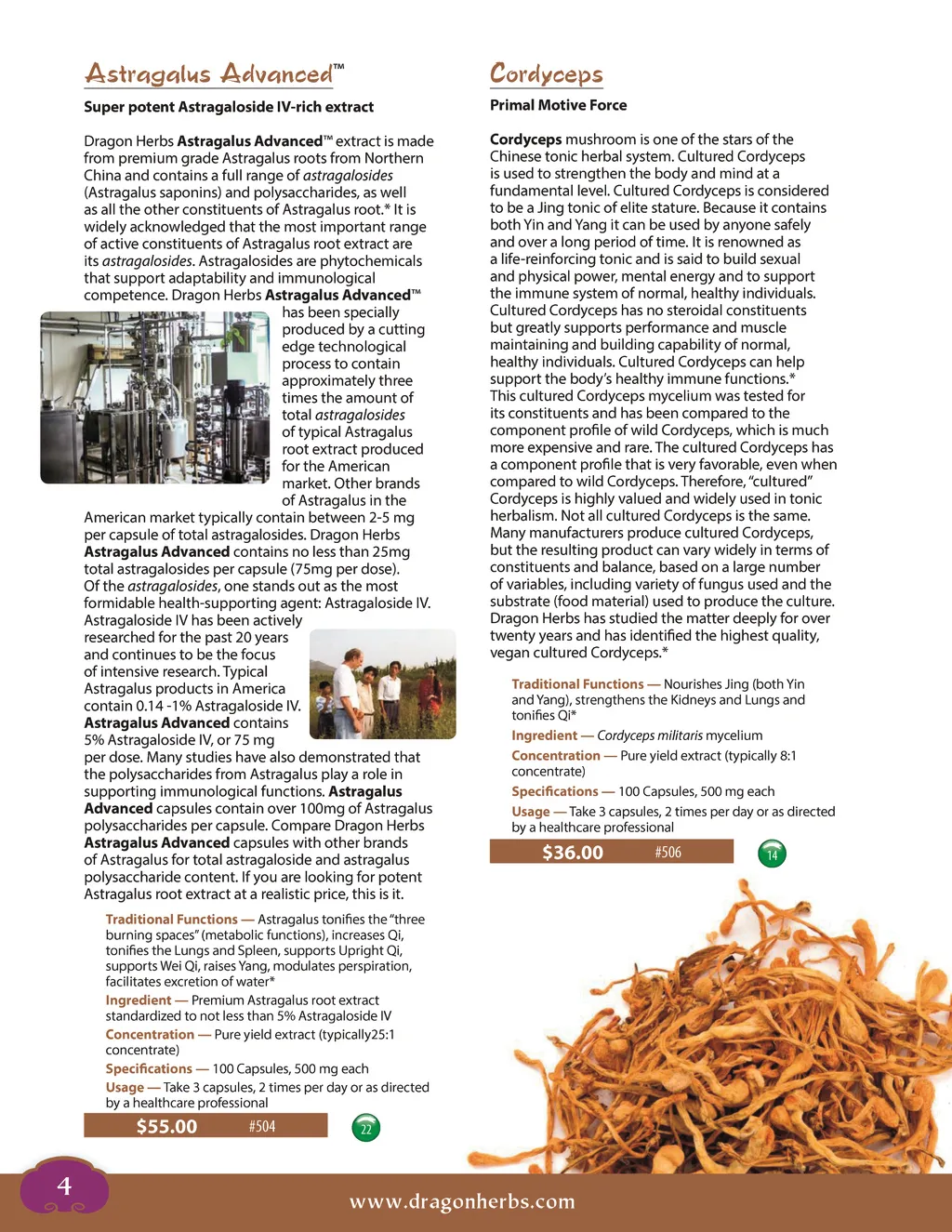 Astragalus Advanced™

Super potent Astragaloside IV-rich extract

Dragon Herbs Astragalus Advanced™ extract is made from premium grade Astragalus roots from Northern China and contains a full range of astragalosides (Astragalus saponins) and polysaccharides, as well as all the other constituents of Astragalus root.* It is widely acknowledged that the most important range of active constituents of Astragalus root extract are its astragalosides. Astragalosides are phytochemicals that support adaptability and immunological competence. Dragon Herbs Astragalus Advanced™ has been specially produced by a cutting edge technological process to contain approximately three times the amount of total astragalosides of typical Astragalus root extract produced for the American market. Other brands of Astragalus in the American market typically contain between 2-5 mg per capsule of total astragalosides. Dragon Herbs Astragalus Advanced contains no less than 25mg total astragalosides per capsule (75mg per dose). Of the astragalosides, one stands out as the most formidable health-supporting agent: Astragaloside IV. Astragaloside IV has been actively researched for the past 20 years and continues to be the focus of intensive research. Typical Astragalus products in America contain 0.14 -1% Astragaloside IV. Astragalus Advanced contains 5% Astragaloside IV, or 75 mg per dose. Many studies have also demonstrated that the polysaccharides from Astragalus play a role in supporting immunological functions. Astragalus Advanced capsules contain over 100mg of Astragalus polysaccharides per capsule. Compare Dragon Herbs Astragalus Advanced capsules with other brands of Astragalus for total astragaloside and astragalus polysaccharide content. If you are looking for potent Astragalus root extract at a realistic price, this is it.

Traditional Functions — Astragalus tonifies the "three burning spaces" (metabolic functions), increases Qi, tonifies the Lungs and Spleen, supports Upright Qi, supports Wei Qi, raises Yang, modulates perspiration, facilitates excretion of water*

Ingredient — Premium Astragalus root extract standardized to not less than 5% Astragaloside IV

Concentration — Pure yield extract (typically25:1 concentrate)

Specifications — 100 Capsules, 500 mg each

Usage — Take 3 capsules, 2 times per day or as directed by a healthcare professional

$55.00 #504 22

Cordyceps

Primal Motive Force

Cordyceps mushroom is one of the stars of the Chinese tonic herbal system. Cultured Cordyceps is used to strengthen the body and mind at a fundamental level. Cultured Cordyceps is considered to be a Jing tonic of elite stature. Because it contains both Yin and Yang it can be used by anyone safely and over a long period of time. It is renowned as a life-reinforcing tonic and is said to build sexual and physical power, mental energy and to support the immune system of normal, healthy individuals. Cultured Cordyceps has no steroidal constituents but greatly supports performance and muscle maintaining and building capability of normal, healthy individuals. Cultured Cordyceps can help support the body's healthy immune functions.* This cultured Cordyceps mycelium was tested for its constituents and has been compared to the component profile of wild Cordyceps, which is much more expensive and rare. The cultured Cordyceps has a component profile that is very favorable, even when compared to wild Cordyceps. Therefore, "cultured" Cordyceps is highly valued and widely used in tonic herbalism. Not all cultured Cordyceps is the same. Many manufacturers produce cultured Cordyceps, but the resulting product can vary widely in terms of constituents and balance, based on a large number of variables, including variety of fungus used and the substrate (food material) used to produce the culture. Dragon Herbs has studied the matter deeply for over twenty years and has identified the highest quality, vegan cultured Cordyceps.*

Traditional Functions — Nourishes Jing (both Yin and Yang), strengthens the Kidneys and Lungs and tonifies Qi*

Ingredient — Cordyceps militaris mycelium

Concentration — Pure yield extract (typically 8:1 concentrate)

Specifications — 100 Capsules, 500 mg each

Usage — Take 3 capsules, 2 times per day or as directed by a healthcare professional

$36.00 #506 14

4

www.dragonherbs.com